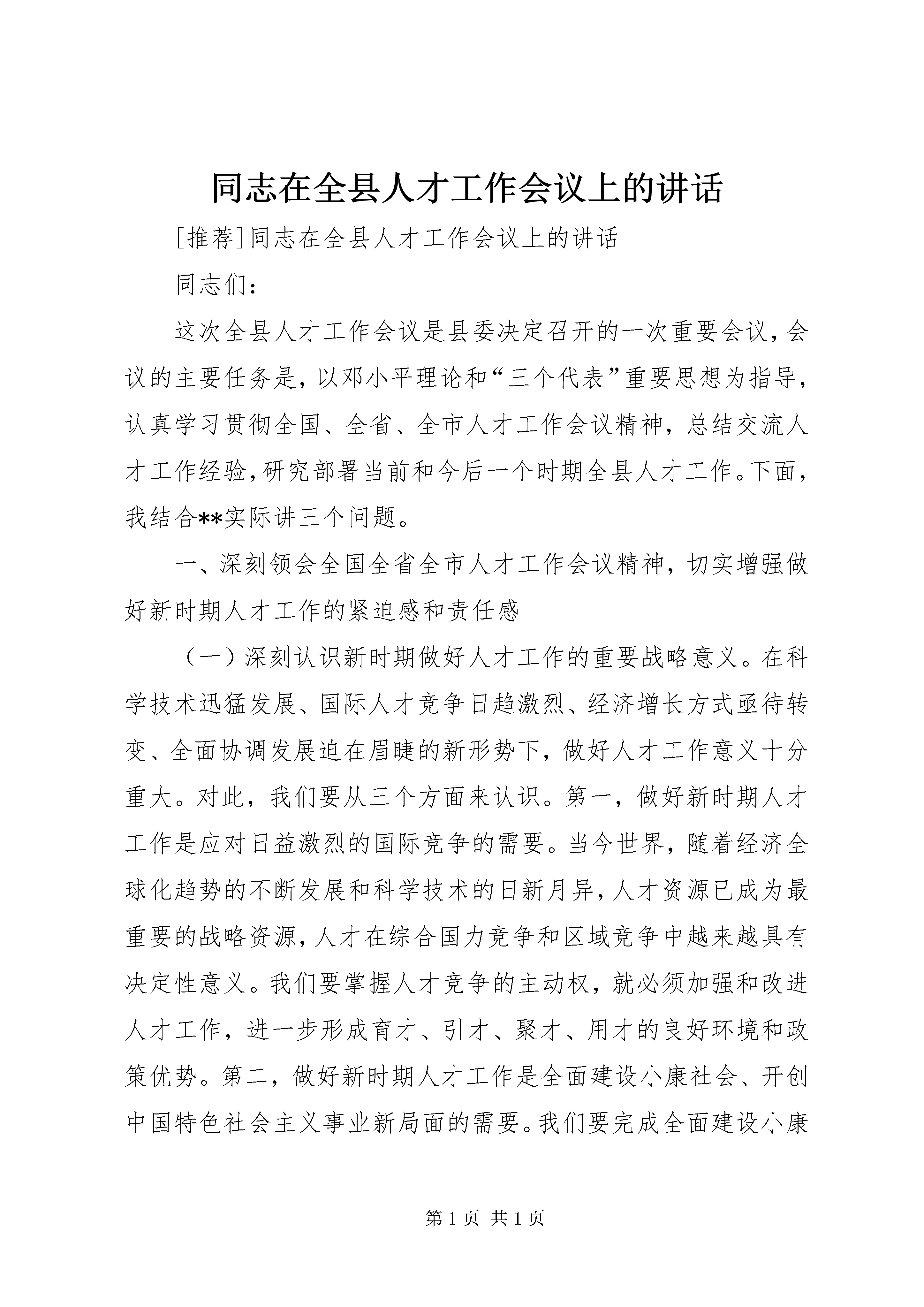 同志在全县人才工作会议上的讲话

[推荐]同志在全县人才工作会议上的讲话

同志们：

这次全县人才工作会议是县委决定召开的一次重要会议，会议的主要任务是，以邓小平理论和“三个代表”重要思想为指导，认真学习贯彻全国、全省、全市人才工作会议精神，总结交流人才工作经验，研究部署当前和今后一个时期全县人才工作。下面，我结合**实际讲三个问题。

一、深刻领会全国全省全市人才工作会议精神，切实增强做好新时期人才工作的紧迫感和责任感

（一）深刻认识新时期做好人才工作的重要战略意义。在科学技术迅猛发展、国际人才竞争日趋激烈、经济增长方式亟待转变、全面协调发展迫在眉睫的新形势下，做好人才工作意义十分重大。对此，我们要从三个方面来认识。第一，做好新时期人才工作是应对日益激烈的国际竞争的需要。当今世界，随着经济全球化趋势的不断发展和科学技术的日新月异，人才资源已成为最重要的战略资源，人才在综合国力竞争和区域竞争中越来越具有决定性意义。我们要掌握人才竞争的主动权，就必须加强和改进人才工作，进一步形成育才、引才、聚才、用才的良好环境和政策优势。第二，做好新时期人才工作是全面建设小康社会、开创中国特色社会主义事业新局面的需要。我们要完成全面建设小康

第 1 页 共 1 页